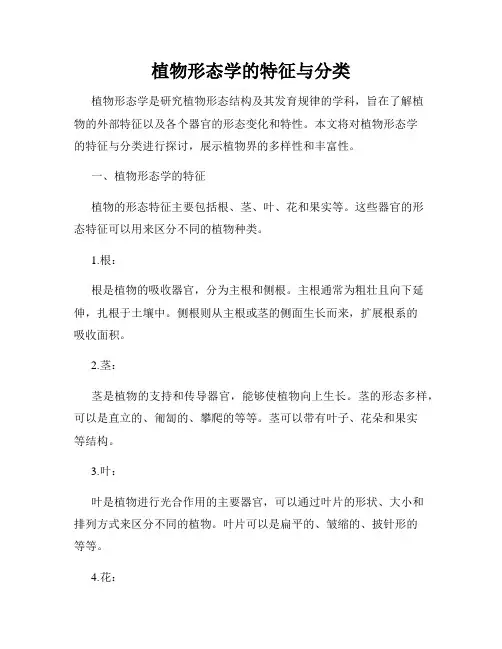 植物形态学的特征与分类

植物形态学是研究植物形态结构及其发育规律的学科，旨在了解植物的外部特征以及各个器官的形态变化和特性。本文将对植物形态学的特征与分类进行探讨，展示植物界的多样性和丰富性。

一、植物形态学的特征

植物的形态特征主要包括根、茎、叶、花和果实等。这些器官的形态特征可以用来区分不同的植物种类。

1.根：

根是植物的吸收器官，分为主根和侧根。主根通常为粗壮且向下延伸，扎根于土壤中。侧根则从主根或茎的侧面生长而来，扩展根系的吸收面积。

2.茎：

茎是植物的支持和传导器官，能够使植物向上生长。茎的形态多样，可以是直立的、匍匐的、攀爬的等等。茎可以带有叶子、花朵和果实等结构。

3.叶：

叶是植物进行光合作用的主要器官，可以通过叶片的形状、大小和排列方式来区分不同的植物。叶片可以是扁平的、皱缩的、披针形的等等。

4.花：